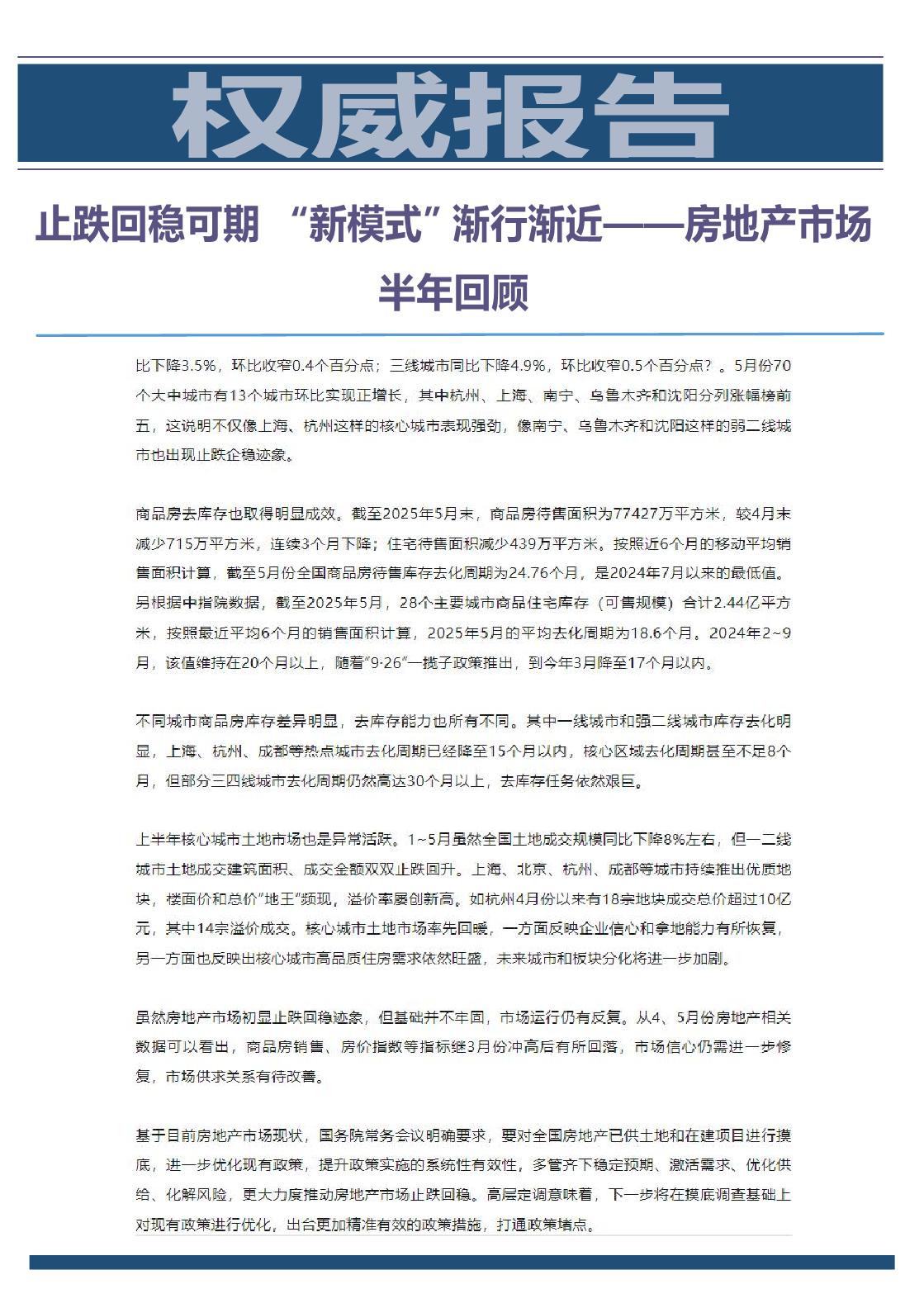 权威报告

止跌回稳可期 “新模式”渐行渐近——房地产市场半年回顾

比下降3.5%，环比收窄0.4个百分点；三线城市同比下降4.9%，环比收窄0.5个百分点？。5月份70个大中城市有13个城市环比实现正增长，其中杭州、上海、南宁、乌鲁木齐和沈阳分列涨幅榜前五，这说明不仅像上海、杭州这样的核心城市表现强劲，像南宁、乌鲁木齐和沈阳这样的弱二线城市也出现止跌企稳迹象。

商品房去库存也取得明显成效。截至2025年5月末，商品房待售面积为77427万平方米，较4月末减少715万平方米，连续3个月下降；住宅待售面积减少439万平方米。按照近6个月的移动平均销售面积计算，截至5月份全国商品房待售库存去化周期为24.76个月，是2024年7月以来的最低值。另根据中指院数据，截至2025年5月，28个主要城市商品住宅库存（可售规模）合计2.44亿平方米，按照最近平均6个月的销售面积计算，2025年5月的平均去化周期为18.6个月。2024年2~9月，该值维持在20个月以上，随着“9·26”一揽子政策推出，到今年3月降至17个月以内。

不同城市商品房库存差异明显，去库存能力也所有不同。其中一线城市和强二线城市库存去化明显，上海、杭州、成都等热点城市去化周期已经降至15个月以内，核心区域去化周期甚至不足8个月，但部分三四线城市去化周期仍然高达30个月以上，去库存任务依然艰巨。

上半年核心城市土地市场也是异常活跃。1~5月虽然全国土地成交规模同比下降8%左右，但一二线城市土地成交建筑面积、成交金额双双止跌回升。上海、北京、杭州、成都等城市持续推出优质地块，楼面价和总价“地王”频现，溢价率屡创新高。如杭州4月份以来有18宗地块成交总价超过10亿元，其中14宗溢价成交。核心城市土地市场率先回暖，一方面反映企业信心和拿地能力有所恢复，另一方面也反映出核心城市高品质住房需求依然旺盛，未来城市和板块分化将进一步加剧。

虽然房地产市场初显止跌回稳迹象，但基础并不牢固，市场运行仍有反复。从4、5月份房地产相关数据可以看出，商品房销售、房价指数等指标继3月份冲高后有所回落，市场信心仍需进一步修复，市场供求关系有待改善。

基于目前房地产市场现状，国务院常务会议明确要求，要对全国房地产已供土地和在建项目进行摸底，进一步优化现有政策，提升政策实施的系统性有效性，多管齐下稳定预期、激活需求、优化供给、化解风险，更大力度推动房地产市场止跌回稳。高层定调意味着，下一步将在摸底调查基础上对现有政策进行优化，出台更加精准有效的政策措施，打通政策堵点。